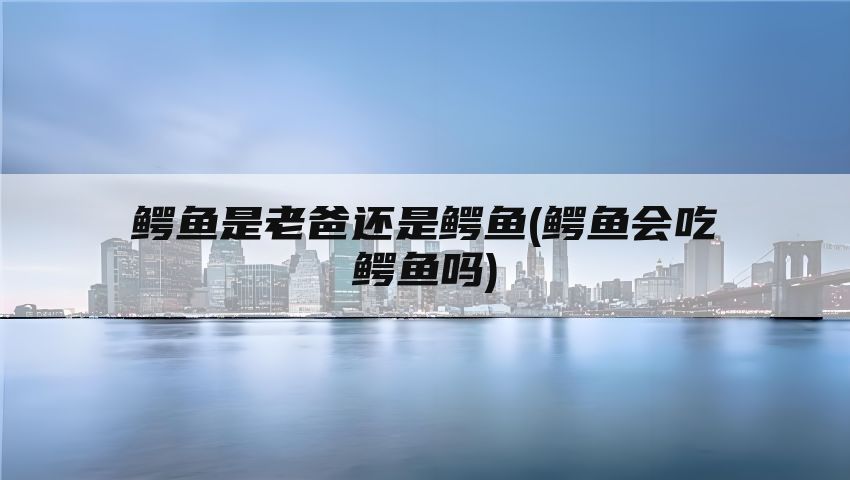 鳄鱼是老爸还是鳄鱼(鳄鱼会吃鳄鱼吗)